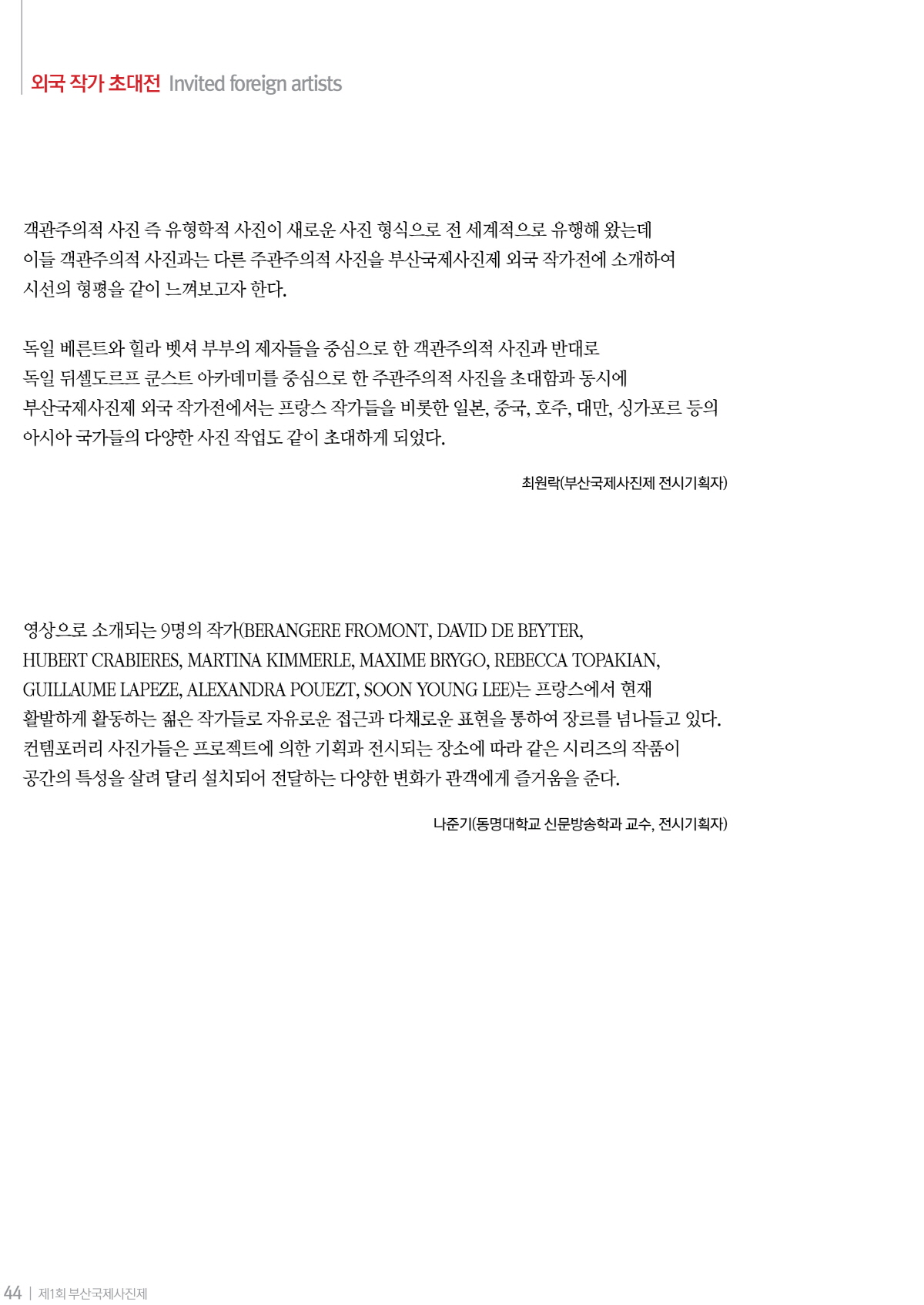 외국 작가 초대전 Invited foreign artists

객관주의적 사진 즉 유형학적 사진이 새로운 사진 형식으로 전 세계적으로 유행해 왔는데 이들 객관주의적 사진과는 다른 주관주의적 사진을 부산국제사진제 외국 작가전에 소개하여 시선의 형평을 같이 느껴보고자 한다.

독일 베른트와 힐라 벳셔 부부의 제자들을 중심으로 한 객관주의적 사진과 반대로 독일 뒤셀도르프 쿤스트 아카데미를 중심으로 한 주관주의적 사진을 초대함과 동시에 부산국제사진제 외국 작가전에서는 프랑스 작가들을 비롯한 일본, 중국, 호주, 대만, 싱가포르 등의 아시아 국가들의 다양한 사진 작업도 같이 초대하게 되었다.

최원락(부산국제사진제 전시기획자)

영상으로 소개되는 9명의 작가(BERANGERE FROMONT, DAVID DE BEYTER, HUBERT CRABIERES, MARTINA KIMMERLE, MAXIME BRYGO, REBECCA TOPAKIAN, GUILLAUME LAPEZE, ALEXANDRA POUEZT, SOON YOUNG LEE)는 프랑스에서 현재 활발하게 활동하는 젊은 작가들로 자유로운 접근과 다채로운 표현을 통하여 장르를 넘나들고 있다. 컨템포러리 사진가들은 프로젝트에 의한 기획과 전시되는 장소에 따라 같은 시리즈의 작품이 공간의 특성을 살려 달리 설치되어 전달하는 다양한 변화가 관객에게 즐거움을 준다.

나준기(동명대학교 신문방송학과 교수, 전시기획자)

44 | 제1회 부산국제사진제